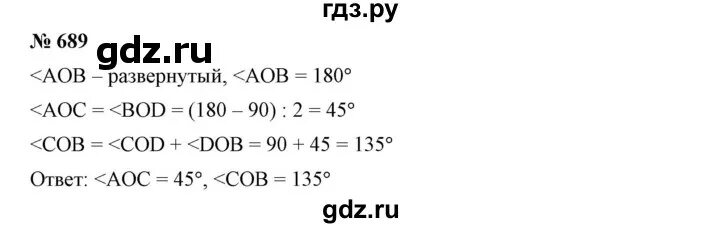 гдз.ру

№ 689 gdz.ru

<AOB – развернутый, <AOB = 180°

<AOC = <BOD = (180 – 90) : 2 = 45°

<COB = <COD + <DOB = 90 + 45 = 135°

Ответ: <AOC = 45°, <COB = 135°

gdz.ru